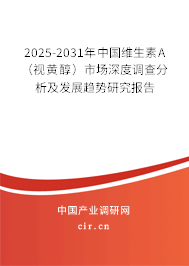 2025-2031年中国维生素A（视黄醇）市场深度调查分析及发展趋势研究报告

中国产业调研网

cir.cn